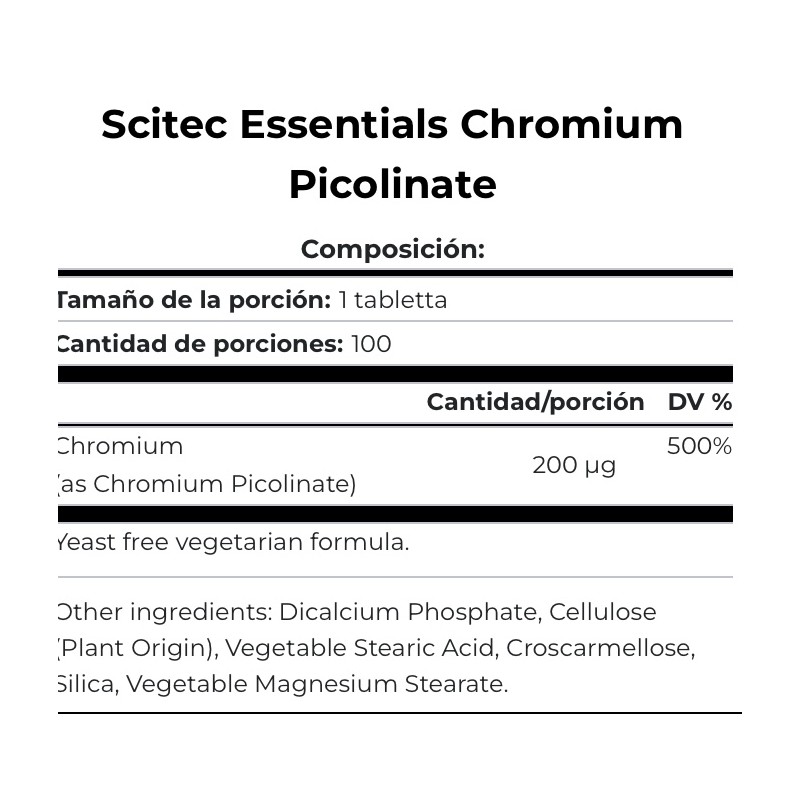 Scitec Essentials Chromium Picolinate

Composición:

Tamaño de la porción: 1 tabletta

Cantidad de porciones: 100

| | Cantidad/porción | DV % |
|---|---|---|
| Chromium (as Chromium Picolinate) | 200 µg | 500% |

Yeast free vegetarian formula.

Other ingredients: Dicalcium Phosphate, Cellulose (Plant Origin), Vegetable Stearic Acid, Croscarmellose, Silica, Vegetable Magnesium Stearate.